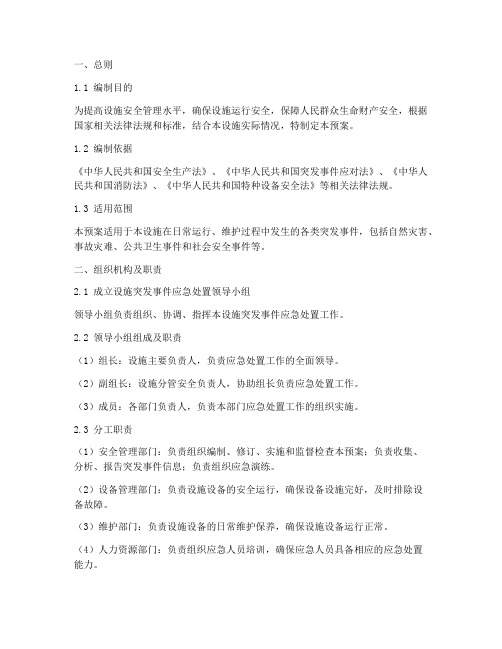 一、总则

1.1 编制目的

为提高设施安全管理水平，确保设施运行安全，保障人民群众生命财产安全，根据国家相关法律法规和标准，结合本设施实际情况，特制定本预案。

1.2 编制依据

《中华人民共和国安全生产法》、《中华人民共和国突发事件应对法》、《中华人民共和国消防法》、《中华人民共和国特种设备安全法》等相关法律法规。

1.3 适用范围

本预案适用于本设施在日常运行、维护过程中发生的各类突发事件，包括自然灾害、事故灾难、公共卫生事件和社会安全事件等。

二、组织机构及职责

2.1 成立设施突发事件应急处置领导小组

领导小组负责组织、协调、指挥本设施突发事件应急处置工作。

2.2 领导小组组成及职责

（1）组长：设施主要负责人，负责应急处置工作的全面领导。

（2）副组长：设施分管安全负责人，协助组长负责应急处置工作。

（3）成员：各部门负责人，负责本部门应急处置工作的组织实施。

2.3 分工职责

（1）安全管理部门：负责组织编制、修订、实施和监督检查本预案；负责收集、分析、报告突发事件信息；负责组织应急演练。

（2）设备管理部门：负责设施设备的安全运行，确保设备设施完好，及时排除设备故障。

（3）维护部门：负责设施设备的日常维护保养，确保设施设备运行正常。

（4）人力资源部门：负责组织应急人员培训，确保应急人员具备相应的应急处置能力。